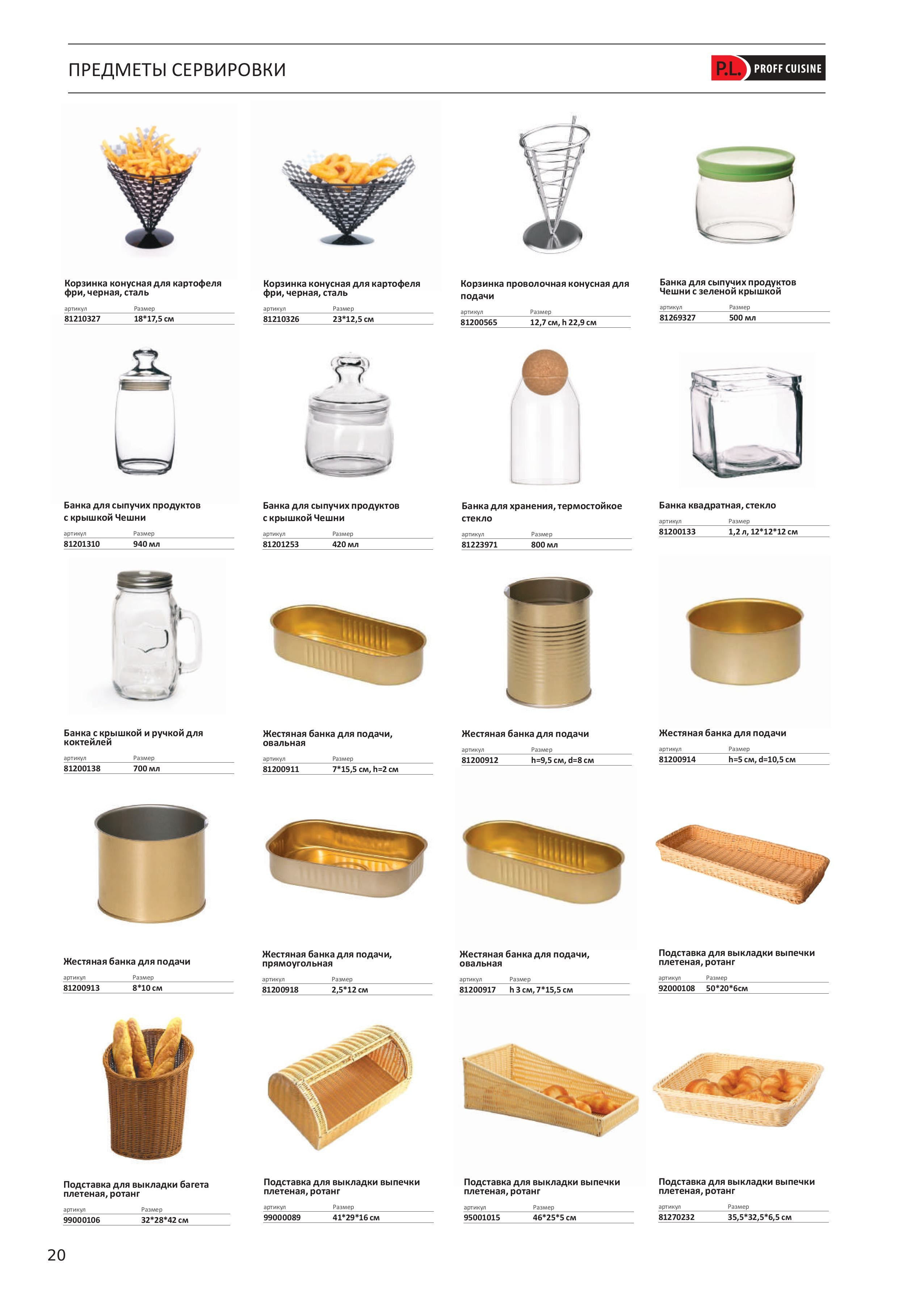 ПРЕДМЕТЫ СЕРВИРОВКИ

P.L. PROFF CUISINE

Корзинка конусная для картофеля фри, черная, сталь
артикул Размер
81210327 18*17,5 см

Корзинка конусная для картофеля фри, черная, сталь
артикул Размер
81210326 23*12,5 см

Корзинка проволочная конусная для подачи
артикул Размер
81200565 12,7 см, h 22,9 см

Банка для сыпучих продуктов Чешни с зеленой крышкой
артикул Размер
81269327 500 мл

Банка для сыпучих продуктов с крышкой Чешни
артикул Размер
81201310 940 мл

Банка для сыпучих продуктов с крышкой Чешни
артикул Размер
81201253 420 мл

Банка для хранения, термостойкое стекло
артикул Размер
81223971 800 мл

Банка квадратная, стекло
артикул Размер
81200133 1,2 л, 12*12*12 см

Банка с крышкой и ручкой для коктейлей
артикул Размер
81200138 700 мл

Жестяная банка для подачи, овальная
артикул Размер
81200911 7*15,5 см, h=2 см

Жестяная банка для подачи
артикул Размер
81200912 h=9,5 см, d=8 см

Жестяная банка для подачи
артикул Размер
81200914 h=5 см, d=10,5 см

Жестяная банка для подачи
артикул Размер
81200913 8*10 см

Жестяная банка для подачи, прямоугольная
артикул Размер
81200918 2,5*12 см

Жестяная банка для подачи, овальная
артикул Размер
81200917 h 3 см, 7*15,5 см

Подставка для выкладки выпечки плетеная, ротанг
артикул Размер
92000108 50*20*6см

Подставка для выкладки багета плетеная, ротанг
артикул Размер
99000106 32*28*42 см

Подставка для выкладки выпечки плетеная, ротанг
артикул Размер
99000089 41*29*16 см

Подставка для выкладки выпечки плетеная, ротанг
артикул Размер
95001015 46*25*5 см

Подставка для выкладки выпечки плетеная, ротанг
артикул Размер
81270232 35,5*32,5*6,5 см

20